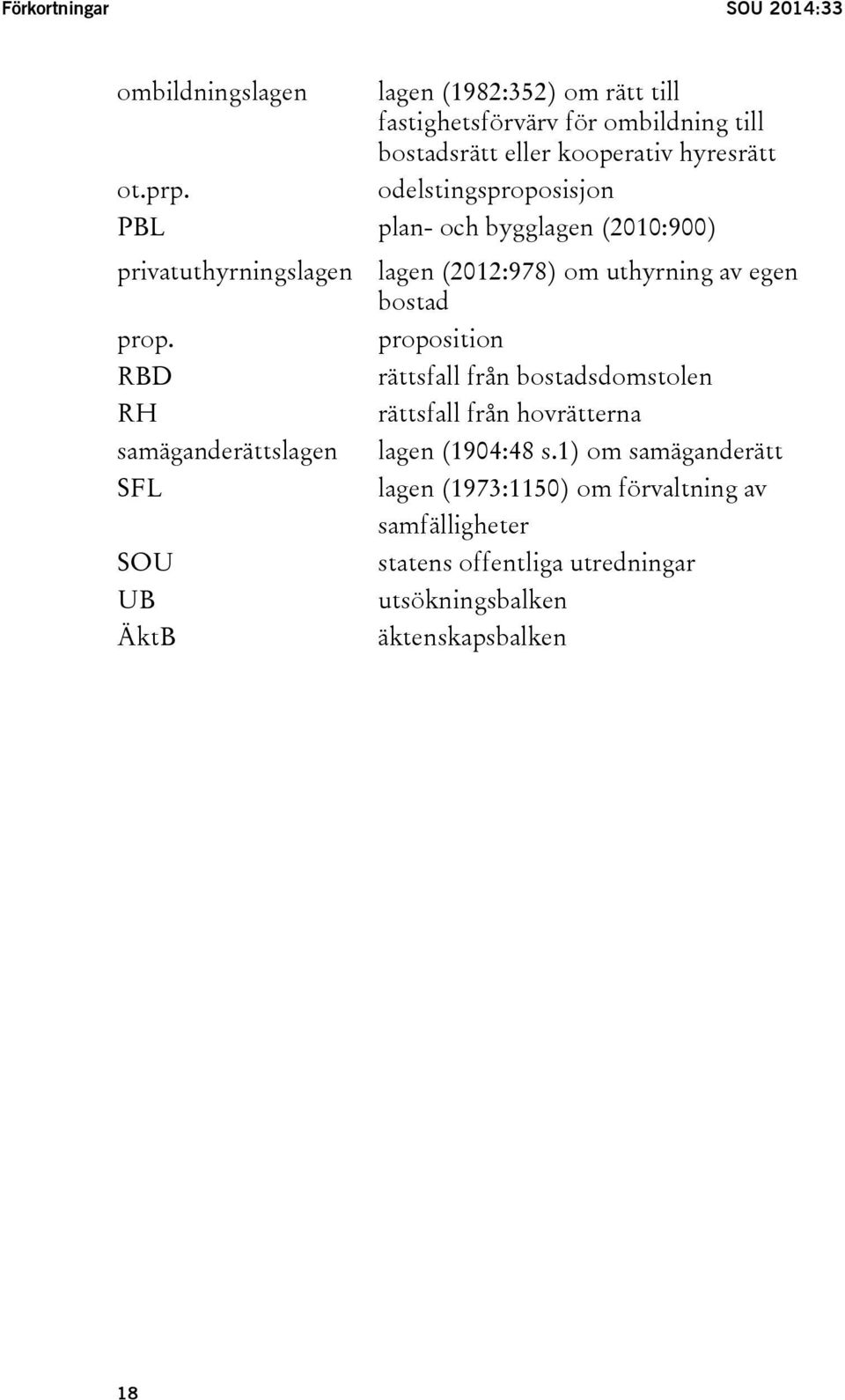 Förkortningar SOU 2014:33

| | |
|---|---|
| ombildningslagen | lagen (1982:352) om rätt till fastighetsförvärv för ombildning till bostadsrätt eller kooperativ hyresrätt |
| ot.prp. | odelstingsproposisjon |
| PBL | plan- och bygglagen (2010:900) |
| privatuthyrningslagen | lagen (2012:978) om uthyrning av egen bostad |
| prop. | proposition |
| RBD | rättsfall från bostadsdomstolen |
| RH | rättsfall från hovrätterna |
| samäganderättslagen | lagen (1904:48 s.1) om samäganderätt |
| SFL | lagen (1973:1150) om förvaltning av samfälligheter |
| SOU | statens offentliga utredningar |
| UB | utsökningsbalken |
| ÄktB | äktenskapsbalken |

18